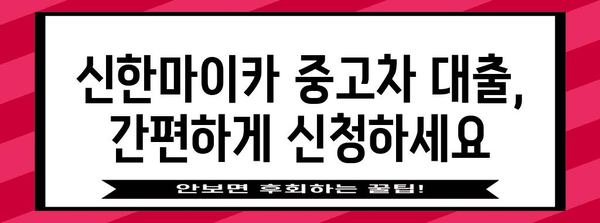 신한마이카 중고차 대출, 간편하게 신청하세요

안보면 후회하는 꿀팁!